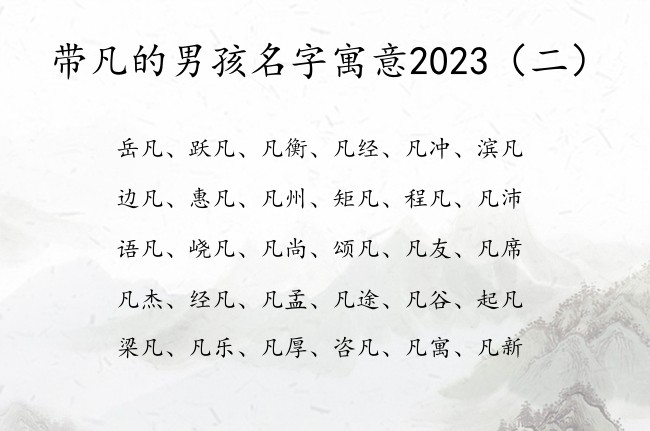 带凡的男孩名字寓意2023（二）

岳凡、跃凡、凡衡、凡经、凡冲、滨凡

边凡、惠凡、凡州、矩凡、程凡、凡沛

语凡、峣凡、凡尚、颂凡、凡友、凡席

凡杰、经凡、凡孟、凡途、凡谷、起凡

梁凡、凡乐、凡厚、咨凡、凡寓、凡新